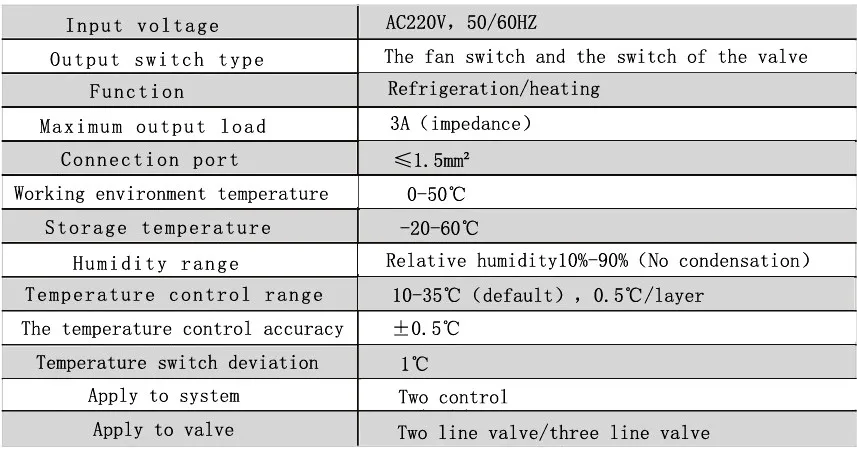 | Input voltage | AC220V, 50/60HZ |
|---|---|
| Output switch type | The fan switch and the switch of the valve |
| Function | Refrigeration/heating |
| Maximum output load | 3A (impedance) |
| Connection port | ≤1.5mm² |
| Working environment temperature | 0-50℃ |
| Storage temperature | -20-60℃ |
| Humidity range | Relative humidity10%-90% (No condensation) |
| Temperature control range | 10-35℃ (default), 0.5℃/layer |
| The temperature control accuracy | ±0.5℃ |
| Temperature switch deviation | 1℃ |
| Apply to system | Two control |
| Apply to valve | Two line valve/three line valve |